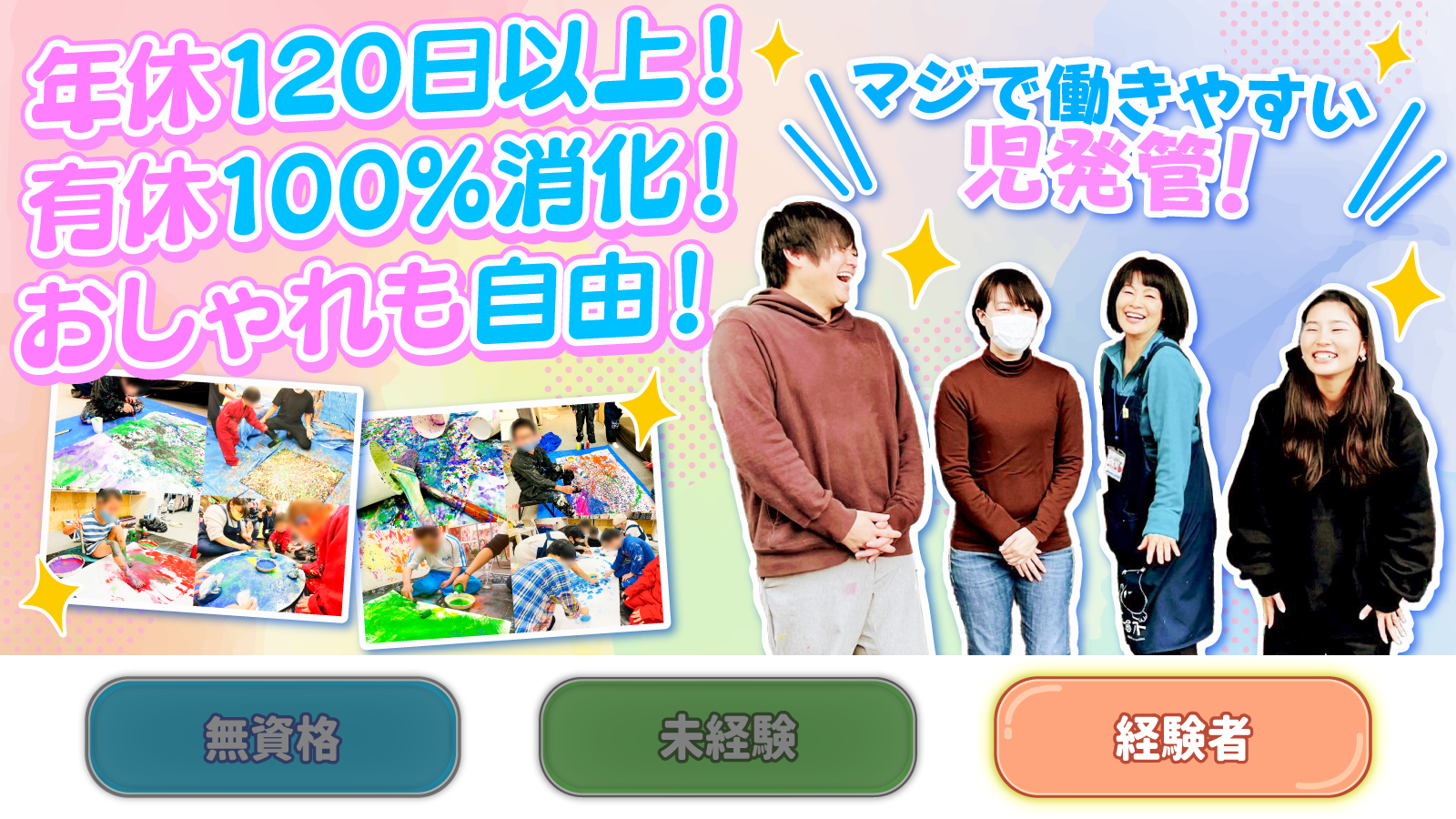 年休120日以上！
有休100%消化！
おしゃれも自由！

マジで働きやすい
児発管！

無資格

未経験

経験者